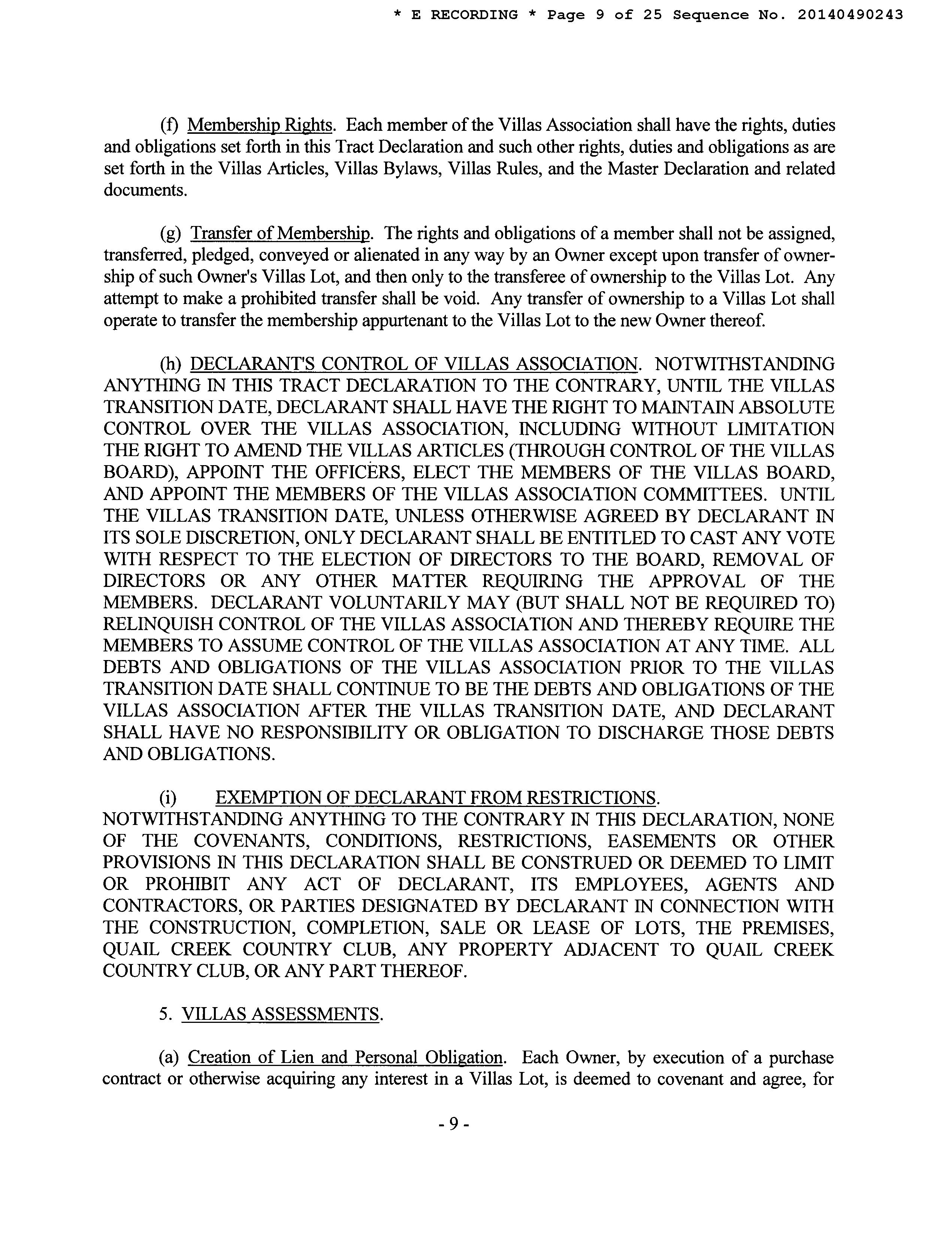 * E RECORDING * Page 9 of 25 Sequence No. 20140490243

(f) Membership Rights. Each member of the Villas Association shall have the rights, duties and obligations set forth in this Tract Declaration and such other rights, duties and obligations as are set forth in the Villas Articles, Villas Bylaws, Villas Rules, and the Master Declaration and related documents.

(g) Transfer of Membership. The rights and obligations of a member shall not be assigned, transferred, pledged, conveyed or alienated in any way by an Owner except upon transfer of ownership of such Owner's Villas Lot, and then only to the transferee of ownership to the Villas Lot. Any attempt to make a prohibited transfer shall be void. Any transfer of ownership to a Villas Lot shall operate to transfer the membership appurtenant to the Villas Lot to the new Owner thereof.

(h) DECLARANT'S CONTROL OF VILLAS ASSOCIATION. NOTWITHSTANDING ANYTHING IN THIS TRACT DECLARATION TO THE CONTRARY, UNTIL THE VILLAS TRANSITION DATE, DECLARANT SHALL HAVE THE RIGHT TO MAINTAIN ABSOLUTE CONTROL OVER THE VILLAS ASSOCIATION, INCLUDING WITHOUT LIMITATION THE RIGHT TO AMEND THE VILLAS ARTICLES (THROUGH CONTROL OF THE VILLAS BOARD), APPOINT THE OFFICERS, ELECT THE MEMBERS OF THE VILLAS BOARD, AND APPOINT THE MEMBERS OF THE VILLAS ASSOCIATION COMMITTEES. UNTIL THE VILLAS TRANSITION DATE, UNLESS OTHERWISE AGREED BY DECLARANT IN ITS SOLE DISCRETION, ONLY DECLARANT SHALL BE ENTITLED TO CAST ANY VOTE WITH RESPECT TO THE ELECTION OF DIRECTORS TO THE BOARD, REMOVAL OF DIRECTORS OR ANY OTHER MATTER REQUIRING THE APPROVAL OF THE MEMBERS. DECLARANT VOLUNTARILY MAY (BUT SHALL NOT BE REQUIRED TO) RELINQUISH CONTROL OF THE VILLAS ASSOCIATION AND THEREBY REQUIRE THE MEMBERS TO ASSUME CONTROL OF THE VILLAS ASSOCIATION AT ANY TIME. ALL DEBTS AND OBLIGATIONS OF THE VILLAS ASSOCIATION PRIOR TO THE VILLAS TRANSITION DATE SHALL CONTINUE TO BE THE DEBTS AND OBLIGATIONS OF THE VILLAS ASSOCIATION AFTER THE VILLAS TRANSITION DATE, AND DECLARANT SHALL HAVE NO RESPONSIBILITY OR OBLIGATION TO DISCHARGE THOSE DEBTS AND OBLIGATIONS.

(i) EXEMPTION OF DECLARANT FROM RESTRICTIONS. NOTWITHSTANDING ANYTHING TO THE CONTRARY IN THIS DECLARATION, NONE OF THE COVENANTS, CONDITIONS, RESTRICTIONS, EASEMENTS OR OTHER PROVISIONS IN THIS DECLARATION SHALL BE CONSTRUED OR DEEMED TO LIMIT OR PROHIBIT ANY ACT OF DECLARANT, ITS EMPLOYEES, AGENTS AND CONTRACTORS, OR PARTIES DESIGNATED BY DECLARANT IN CONNECTION WITH THE CONSTRUCTION, COMPLETION, SALE OR LEASE OF LOTS, THE PREMISES, QUAIL CREEK COUNTRY CLUB, ANY PROPERTY ADJACENT TO QUAIL CREEK COUNTRY CLUB, OR ANY PART THEREOF.

5. VILLAS ASSESSMENTS.

(a) Creation of Lien and Personal Obligation. Each Owner, by execution of a purchase contract or otherwise acquiring any interest in a Villas Lot, is deemed to covenant and agree, for

- 9 -